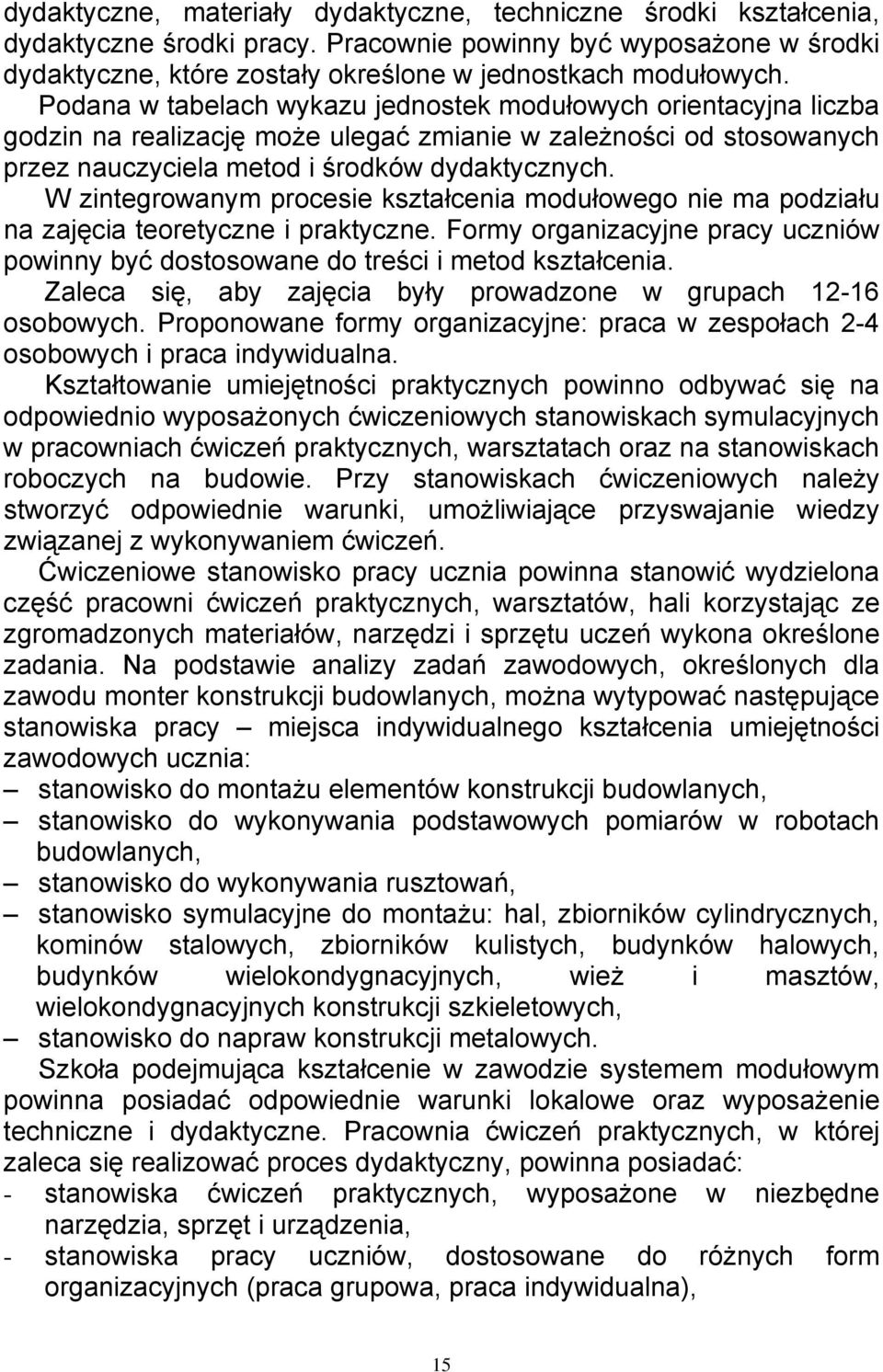 dydaktyczne, materiały dydaktyczne, techniczne środki kształcenia, dydaktyczne środki pracy. Pracownie powinny być wyposażone w środki dydaktyczne, które zostały określone w jednostkach modułowych.

Podana w tabelach wykazu jednostek modułowych orientacyjna liczba godzin na realizację może ulegać zmianie w zależności od stosowanych przez nauczyciela metod i środków dydaktycznych.

W zintegrowanym procesie kształcenia modułowego nie ma podziału na zajęcia teoretyczne i praktyczne. Formy organizacyjne pracy uczniów powinny być dostosowane do treści i metod kształcenia.

Zaleca się, aby zajęcia były prowadzone w grupach 12-16 osobowych. Proponowane formy organizacyjne: praca w zespołach 2-4 osobowych i praca indywidualna.

Kształtowanie umiejętności praktycznych powinno odbywać się na odpowiednio wyposażonych ćwiczeniowych stanowiskach symulacyjnych w pracowniach ćwiczeń praktycznych, warsztatach oraz na stanowiskach roboczych na budowie. Przy stanowiskach ćwiczeniowych należy stworzyć odpowiednie warunki, umożliwiające przyswajanie wiedzy związanej z wykonywaniem ćwiczeń.

Ćwiczeniowe stanowisko pracy ucznia powinna stanowić wydzielona część pracowni ćwiczeń praktycznych, warsztatów, hali korzystając ze zgromadzonych materiałów, narzędzi i sprzętu uczeń wykona określone zadania. Na podstawie analizy zadań zawodowych, określonych dla zawodu monter konstrukcji budowlanych, można wytypować następujące stanowiska pracy – miejsca indywidualnego kształcenia umiejętności zawodowych ucznia:

– stanowisko do montażu elementów konstrukcji budowlanych,
– stanowisko do wykonywania podstawowych pomiarów w robotach budowlanych,
– stanowisko do wykonywania rusztowań,
– stanowisko symulacyjne do montażu: hal, zbiorników cylindrycznych, kominów stalowych, zbiorników kulistych, budynków halowych, budynków wielokondygnacyjnych, wież i masztów, wielokondygnacyjnych konstrukcji szkieletowych,
– stanowisko do napraw konstrukcji metalowych.

Szkoła podejmująca kształcenie w zawodzie systemem modułowym powinna posiadać odpowiednie warunki lokalowe oraz wyposażenie techniczne i dydaktyczne. Pracownia ćwiczeń praktycznych, w której zaleca się realizować proces dydaktyczny, powinna posiadać:

- stanowiska ćwiczeń praktycznych, wyposażone w niezbędne narzędzia, sprzęt i urządzenia,
- stanowiska pracy uczniów, dostosowane do różnych form organizacyjnych (praca grupowa, praca indywidualna),

15